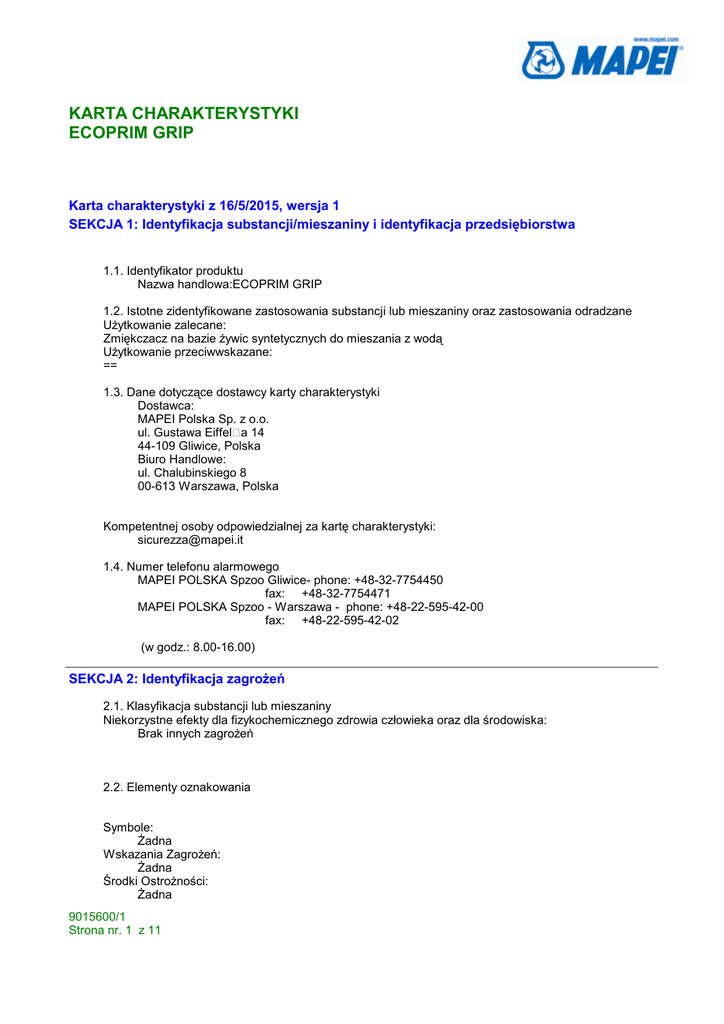 www.mapei.com
MAPEI

KARTA CHARAKTERYSTYKI
ECOPRIM GRIP

Karta charakterystyki z 16/5/2015, wersja 1
SEKCJA 1: Identyfikacja substancji/mieszaniny i identyfikacja przedsiębiorstwa

1.1. Identyfikator produktu
Nazwa handlowa:ECOPRIM GRIP

1.2. Istotne zidentyfikowane zastosowania substancji lub mieszaniny oraz zastosowania odradzane
Użytkowanie zalecane:
Zmiękczacz na bazie żywic syntetycznych do mieszania z wodą
Użytkowanie przeciwwskazane:
==

1.3. Dane dotyczące dostawcy karty charakterystyki
Dostawca:
MAPEI Polska Sp. z o.o.
ul. Gustawa Eiffel□a 14
44-109 Gliwice, Polska
Biuro Handlowe:
ul. Chalubinskiego 8
00-613 Warszawa, Polska

Kompetentnej osoby odpowiedzialnej za kartę charakterystyki:
sicurezza@mapei.it

1.4. Numer telefonu alarmowego
MAPEI POLSKA Spzoo Gliwice- phone: +48-32-7754450
fax: +48-32-7754471
MAPEI POLSKA Spzoo - Warszawa - phone: +48-22-595-42-00
fax: +48-22-595-42-02

(w godz.: 8.00-16.00)

SEKCJA 2: Identyfikacja zagrożeń

2.1. Klasyfikacja substancji lub mieszaniny
Niekorzystne efekty dla fizykochemicznego zdrowia człowieka oraz dla środowiska:
Brak innych zagrożeń

2.2. Elementy oznakowania

Symbole:
Żadna
Wskazania Zagrożeń:
Żadna
Środki Ostrożności:
Żadna

9015600/1
Strona nr. 1 z 11